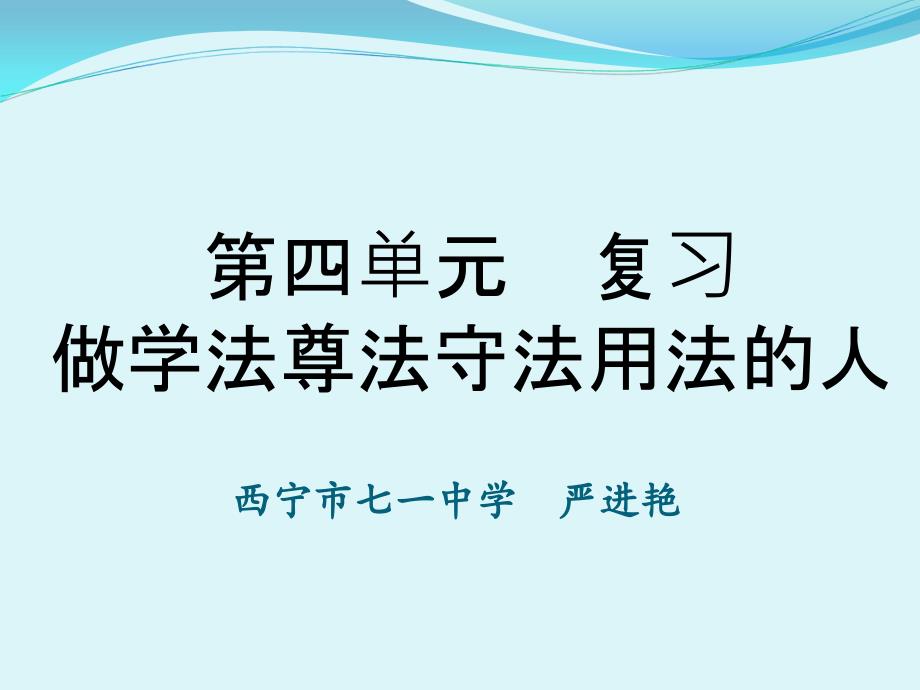 第四单元　复习
做学法尊法守法用法的人

西宁市七一中学　严进艳